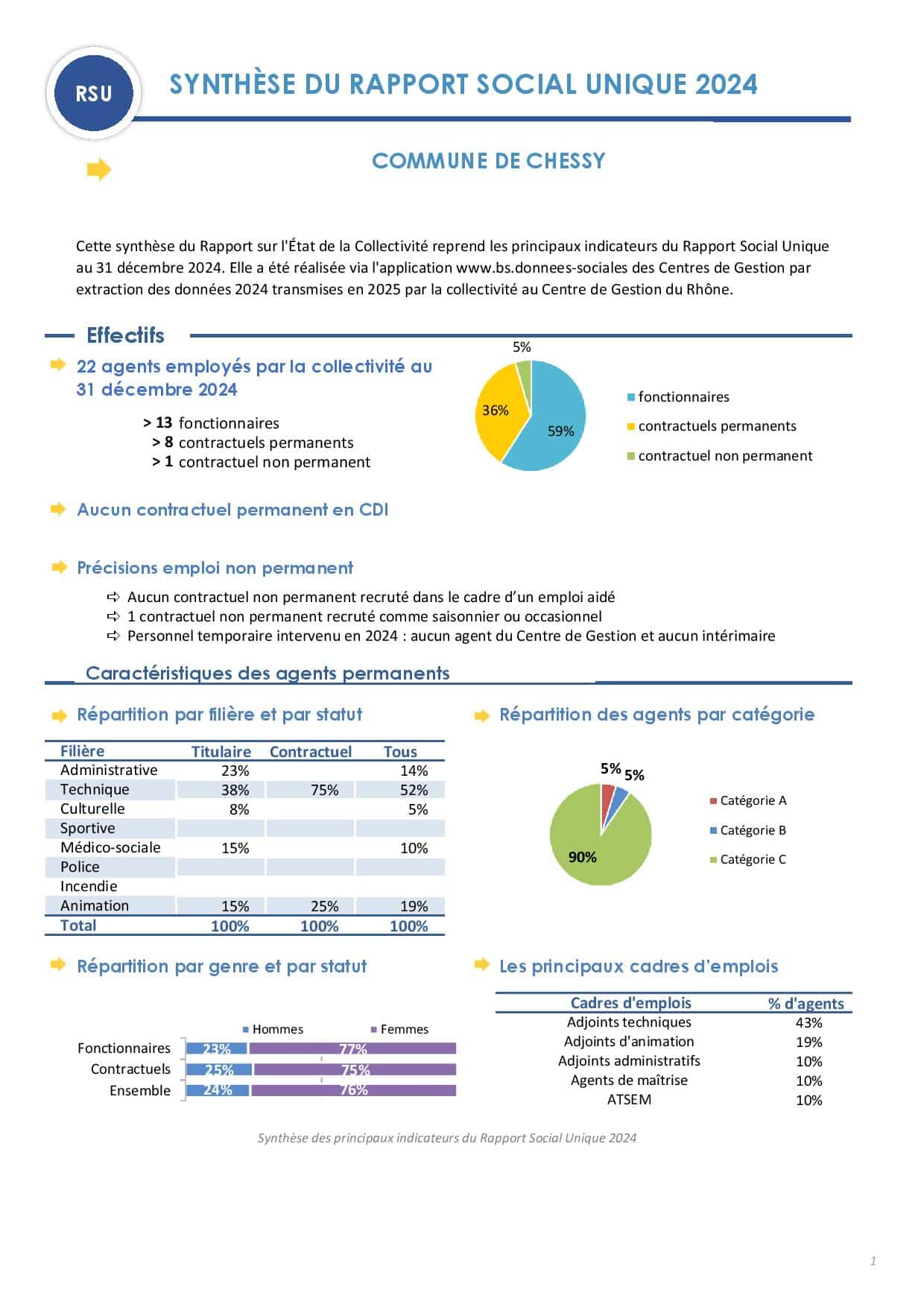 RSU

SYNTHÈSE DU RAPPORT SOCIAL UNIQUE 2024

COMMUNE DE CHESSY

Cette synthèse du Rapport sur l'État de la Collectivité reprend les principaux indicateurs du Rapport Social Unique au 31 décembre 2024. Elle a été réalisée via l'application www.bs.donnees-sociales des Centres de Gestion par extraction des données 2024 transmises en 2025 par la collectivité au Centre de Gestion du Rhône.

Effectifs

22 agents employés par la collectivité au 31 décembre 2024

> 13 fonctionnaires
> 8 contractuels permanents
> 1 contractuel non permanent

5%
36%
59%
fonctionnaires
contractuels permanents
contractuel non permanent

Aucun contractuel permanent en CDI

Précisions emploi non permanent

Aucun contractuel non permanent recruté dans le cadre d'un emploi aidé
1 contractuel non permanent recruté comme saisonnier ou occasionnel
Personnel temporaire intervenu en 2024 : aucun agent du Centre de Gestion et aucun intérimaire

Caractéristiques des agents permanents

Répartition par filière et par statut

| Filière | Titulaire | Contractuel | Tous |
|---|---|---|---|
| Administrative | 23% | | 14% |
| Technique | 38% | 75% | 52% |
| Culturelle | 8% | | 5% |
| Sportive | | | |
| Médico-sociale | 15% | | 10% |
| Police | | | |
| Incendie | | | |
| Animation | 15% | 25% | 19% |
| Total | 100% | 100% | 100% |

Répartition des agents par catégorie

5% 5%
90%
Catégorie A
Catégorie B
Catégorie C

Répartition par genre et par statut

Hommes Femmes
Fonctionnaires 23% 77%
Contractuels 25% 75%
Ensemble 24% 76%

Les principaux cadres d'emplois

| Cadres d'emplois | % d'agents |
|---|---|
| Adjoints techniques | 43% |
| Adjoints d'animation | 19% |
| Adjoints administratifs | 10% |
| Agents de maîtrise | 10% |
| ATSEM | 10% |

Synthèse des principaux indicateurs du Rapport Social Unique 2024

1